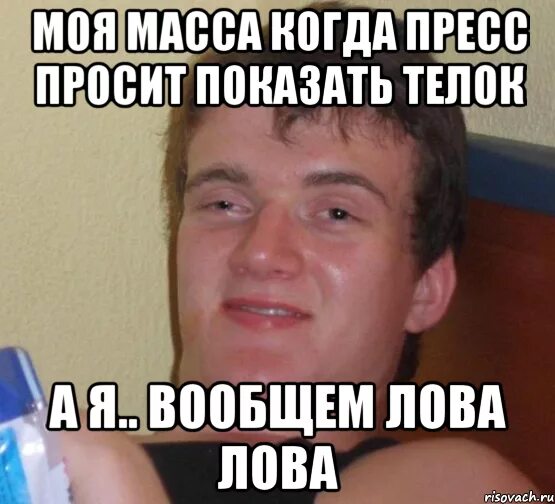 МОЯ МАССА КОГДА ПРЕСС ПРОСИТ ПОКАЗАТЬ ТЕЛОК

А Я.. ВООБЩЕМ ЛОВА ЛОВА

risovach.ru